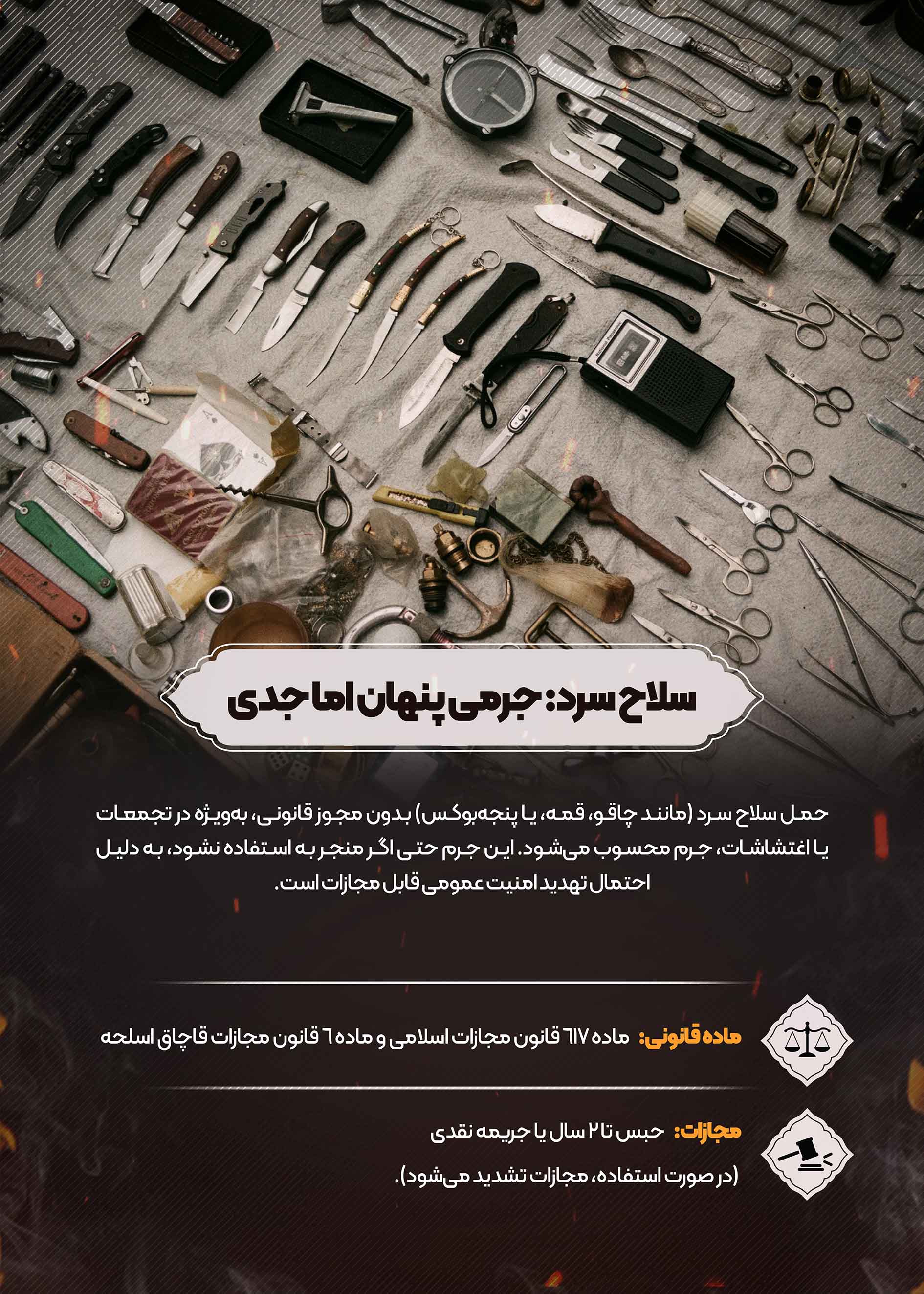 سلاح سرد: جرمی پنهان اما جدی

حمل سلاح سرد (مانند چاقو، قمه، یا پنجه‌بوکس) بدون مجوز قانونی، به‌ویژه در تجمعات یا اغتشاشات، جرم محسوب می‌شود. این جرم حتی اگر منجر به استفاده نشود، به دلیل احتمال تهدید امنیت عمومی قابل مجازات است.

ماده قانونی: ماده ۶۱۷ قانون مجازات اسلامی و ماده ۶ قانون مجازات قاچاق اسلحه

مجازات: حبس تا ۲ سال یا جریمه نقدی

(در صورت استفاده، مجازات تشدید می‌شود).